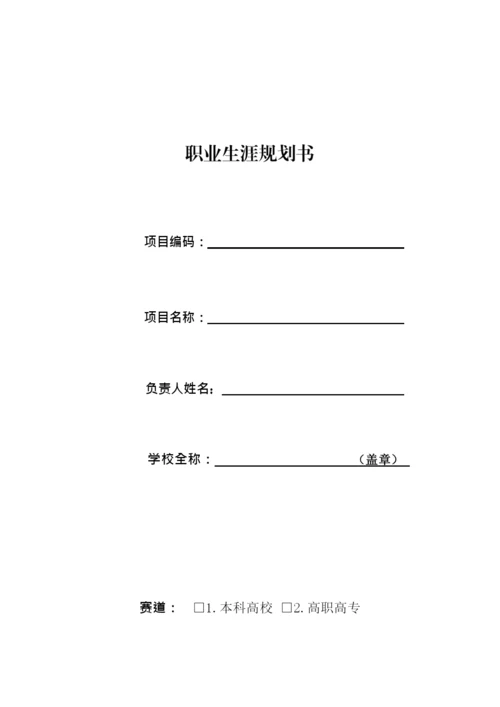 职业生涯规划书

项目编码：

项目名称：

负责人姓名：

学校全称：（盖章）

赛道： □1. 本科高校 □2. 高职高专